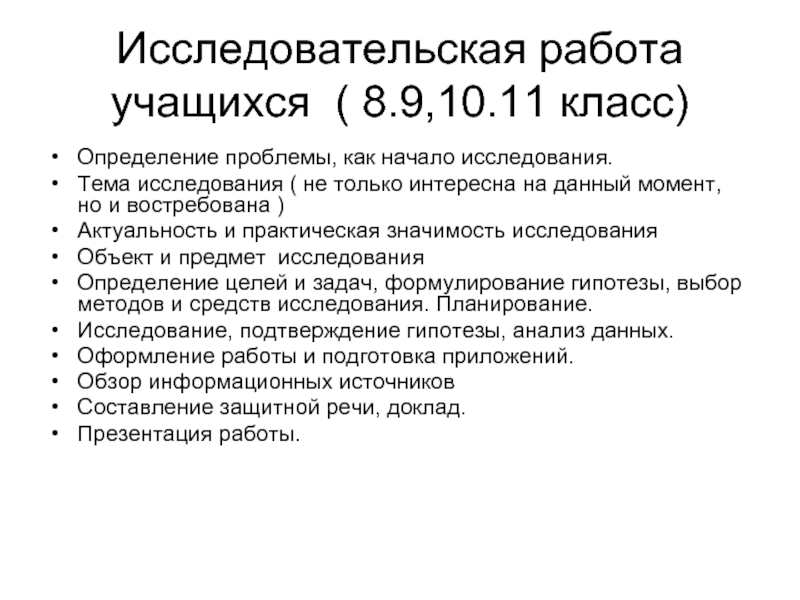 Исследовательская работа учащихся ( 8.9,10.11 класс)

• Определение проблемы, как начало исследования.
• Тема исследования ( не только интересна на данный момент, но и востребована )
• Актуальность и практическая значимость исследования
• Объект и предмет исследования
• Определение целей и задач, формулирование гипотезы, выбор методов и средств исследования. Планирование.
• Исследование, подтверждение гипотезы, анализ данных.
• Оформление работы и подготовка приложений.
• Обзор информационных источников
• Составление защитной речи, доклад.
• Презентация работы.